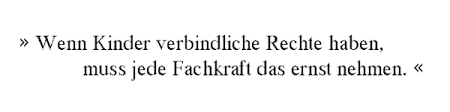 » Wenn Kinder verbindliche Rechte haben, muss jede Fachkraft das ernst nehmen. «